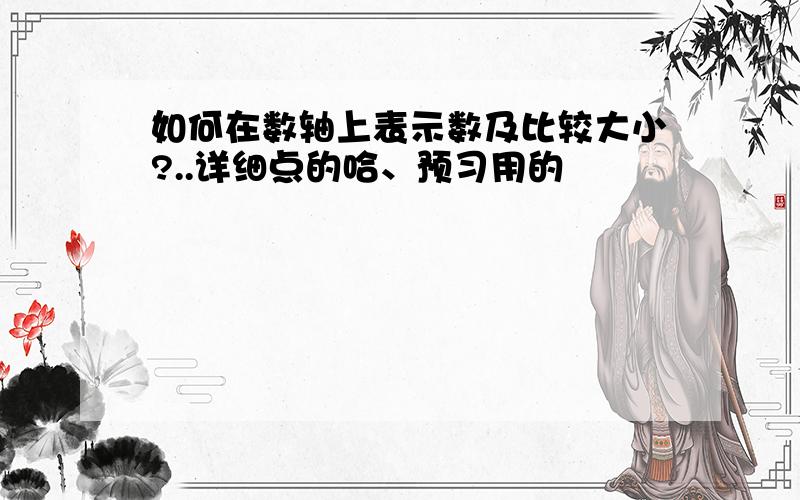 如何在数轴上表示数及比较大小?..详细点的哈、预习用的